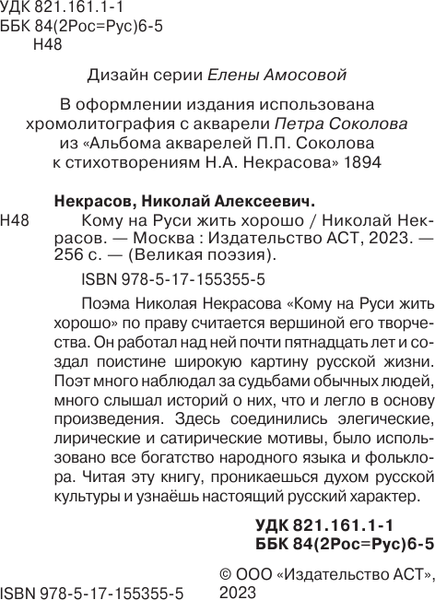 УДК 821.161.1-1
ББК 84(2Рос=Рус)6-5
Н48

Дизайн серии Елены Амосовой

В оформлении издания использована хромолитография с акварели Петра Соколова из «Альбома акварелей П.П. Соколова к стихотворениям Н.А. Некрасова» 1894

Некрасов, Николай Алексеевич.
Н48 Кому на Руси жить хорошо / Николай Некрасов. — Москва : Издательство АСТ, 2023. — 256 с. — (Великая поэзия).

ISBN 978-5-17-155355-5

Поэма Николая Некрасова «Кому на Руси жить хорошо» по праву считается вершиной его творчества. Он работал над ней почти пятнадцать лет и создал поистине широкую картину русской жизни. Поэт много наблюдал за судьбами обычных людей, много слышал историй о них, что и легло в основу произведения. Здесь соединились элегические, лирические и сатирические мотивы, было использовано все богатство народного языка и фольклора. Читая эту книгу, проникаешься духом русской культуры и узнаёшь настоящий русский характер.

УДК 821.161.1-1
ББК 84(2Рос=Рус)6-5

ISBN 978-5-17-155355-5

© ООО «Издательство АСТ», 2023